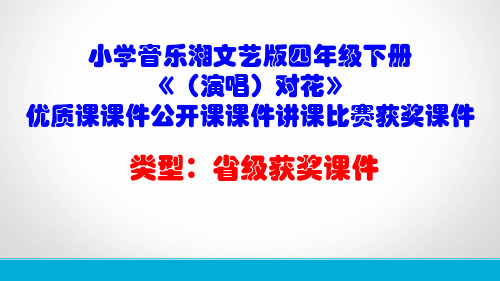 小学音乐湘文艺版四年级下册
《（演唱）对花》
优质课课件公开课课件讲课比赛获奖课件

类型：省级获奖课件